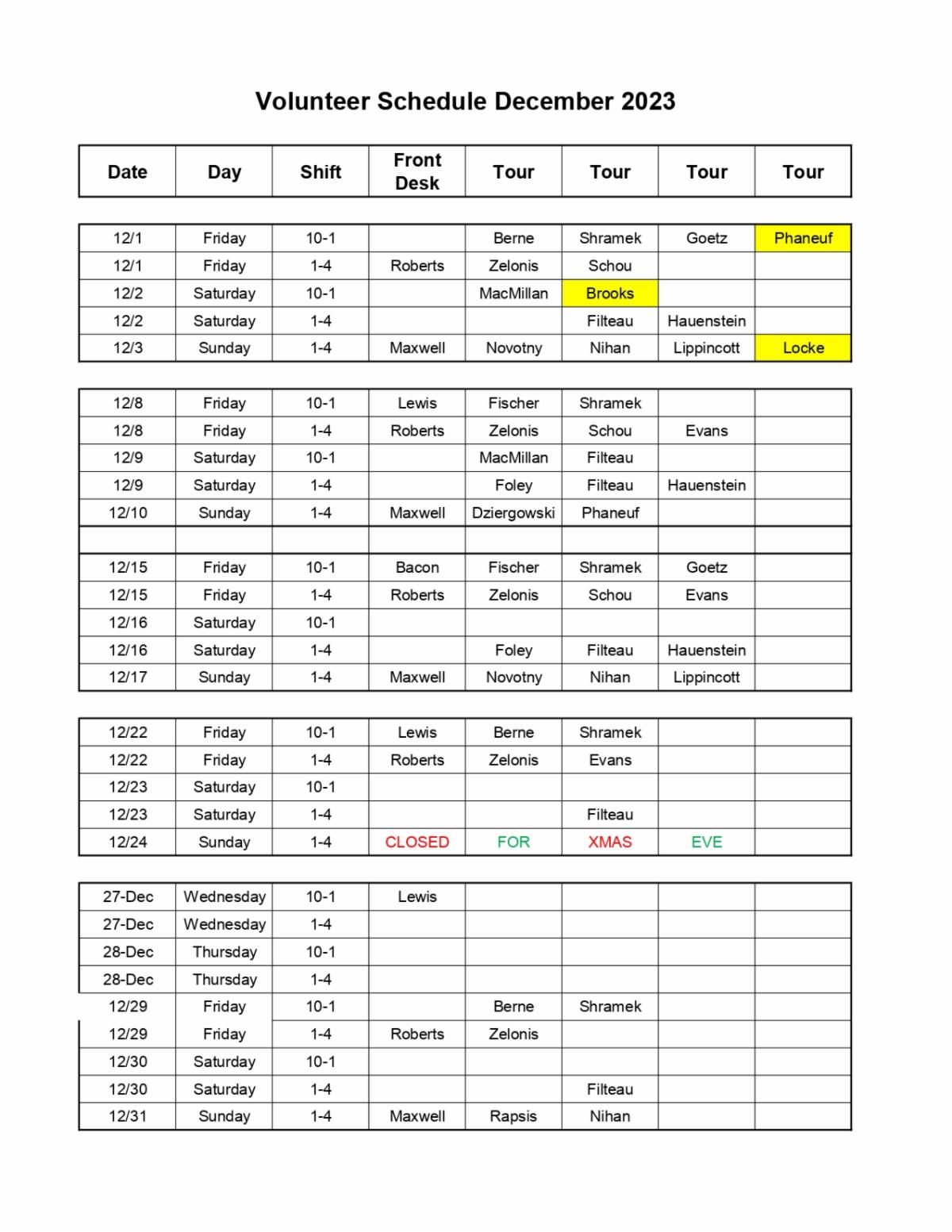 Volunteer Schedule December 2023

| Date | Day | Shift | Front Desk | Tour | Tour | Tour | Tour |
|---|---|---|---|---|---|---|---|
| 12/1 | Friday | 10-1 | | Berne | Shramek | Goetz | Phaneuf |
| 12/1 | Friday | 1-4 | Roberts | Zelonis | Schou | | |
| 12/2 | Saturday | 10-1 | | MacMillan | Brooks | | |
| 12/2 | Saturday | 1-4 | | | Filteau | Hauenstein | |
| 12/3 | Sunday | 1-4 | Maxwell | Novotny | Nihan | Lippincott | Locke |
| 12/8 | Friday | 10-1 | Lewis | Fischer | Shramek | | |
| 12/8 | Friday | 1-4 | Roberts | Zelonis | Schou | Evans | |
| 12/9 | Saturday | 10-1 | | MacMillan | Filteau | | |
| 12/9 | Saturday | 1-4 | | Foley | Filteau | Hauenstein | |
| 12/10 | Sunday | 1-4 | Maxwell | Dziergowski | Phaneuf | | |
| | | | | | | | |
| 12/15 | Friday | 10-1 | Bacon | Fischer | Shramek | Goetz | |
| 12/15 | Friday | 1-4 | Roberts | Zelonis | Schou | Evans | |
| 12/16 | Saturday | 10-1 | | | | | |
| 12/16 | Saturday | 1-4 | | Foley | Filteau | Hauenstein | |
| 12/17 | Sunday | 1-4 | Maxwell | Novotny | Nihan | Lippincott | |
| 12/22 | Friday | 10-1 | Lewis | Berne | Shramek | | |
| 12/22 | Friday | 1-4 | Roberts | Zelonis | Evans | | |
| 12/23 | Saturday | 10-1 | | | | | |
| 12/23 | Saturday | 1-4 | | | Filteau | | |
| 12/24 | Sunday | 1-4 | CLOSED | FOR | XMAS | EVE | |
| 27-Dec | Wednesday | 10-1 | Lewis | | | | |
| 27-Dec | Wednesday | 1-4 | | | | | |
| 28-Dec | Thursday | 10-1 | | | | | |
| 28-Dec | Thursday | 1-4 | | | | | |
| 12/29 | Friday | 10-1 | | Berne | Shramek | | |
| 12/29 | Friday | 1-4 | Roberts | Zelonis | | | |
| 12/30 | Saturday | 10-1 | | | | | |
| 12/30 | Saturday | 1-4 | | | Filteau | | |
| 12/31 | Sunday | 1-4 | Maxwell | Rapsis | Nihan | | |